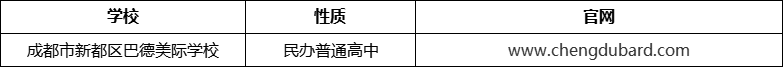 | 学校 | 性质 | 官网 |
|---|---|---|
| 成都市新都区巴德美际学校 | 民办普通高中 | www.chengdubard.com |